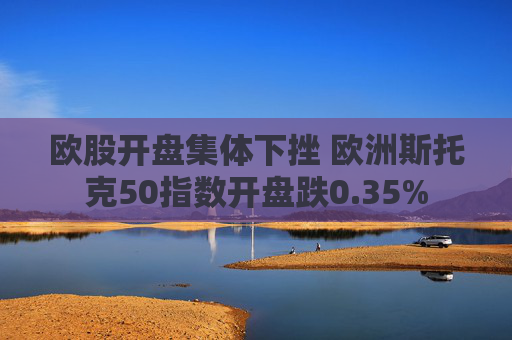 欧股开盘集体下挫 欧洲斯托克50指数开盘跌0.35%